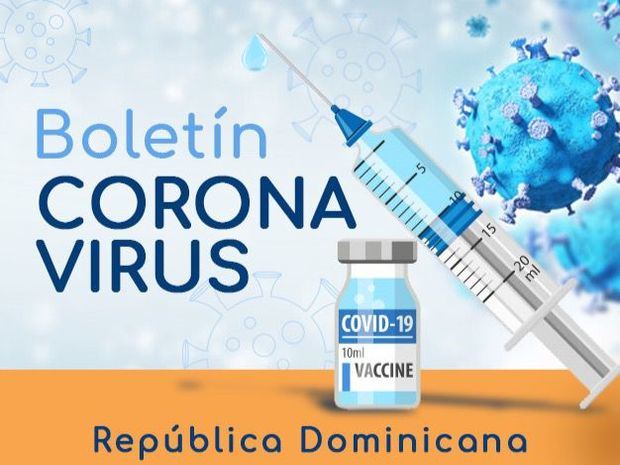 Boletín
CORONA
VIRUS

5
10
15
20
ml

COVID-19
10ml
VACCINE

República Dominicana